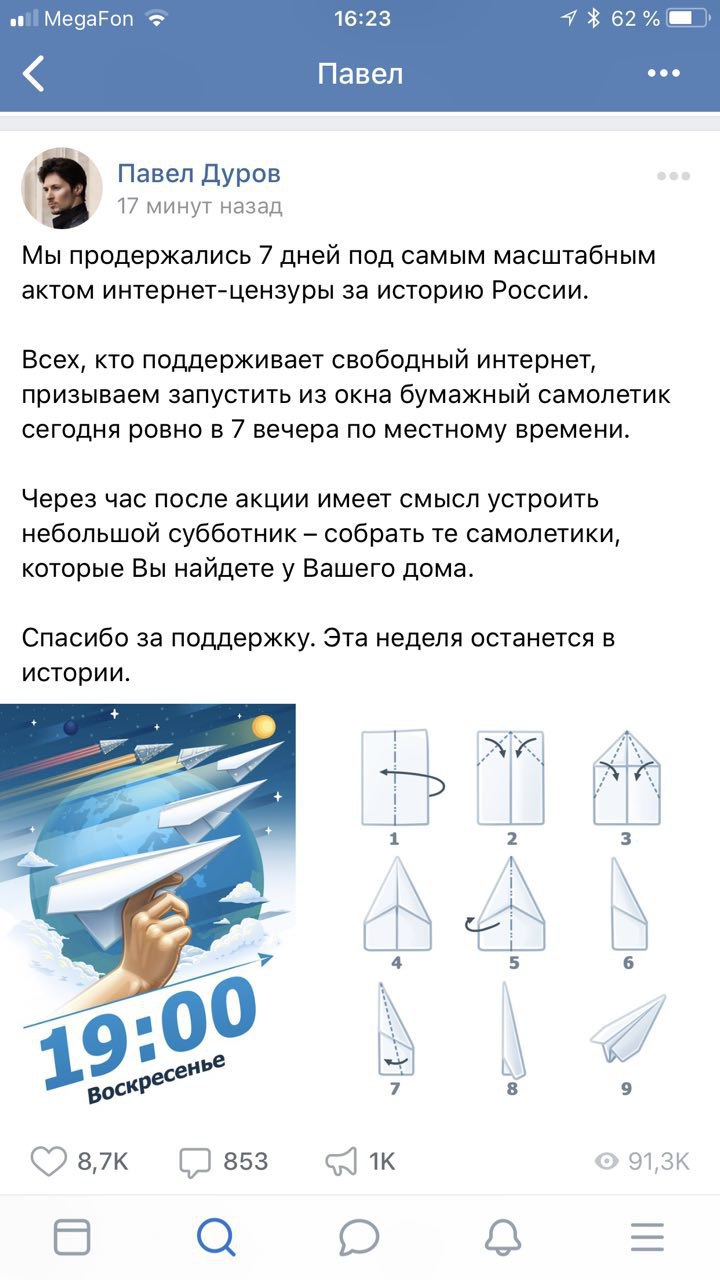 MegaFon 16:23 62 %

Павел

Павел Дуров
17 минут назад

Мы продержались 7 дней под самым масштабным актом интернет-цензуры за историю России.

Всех, кто поддерживает свободный интернет, призываем запустить из окна бумажный самолетик сегодня ровно в 7 вечера по местному времени.

Через час после акции имеет смысл устроить небольшой субботник – собрать те самолетики, которые Вы найдете у Вашего дома.

Спасибо за поддержку. Эта неделя останется в истории.

19:00
Воскресенье

1 2 3 4 5 6 7 8 9

8,7K 853 1K 91,3K